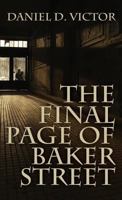 DANIEL D. VICTOR

THE FINAL PAGE OF BAKER STREET